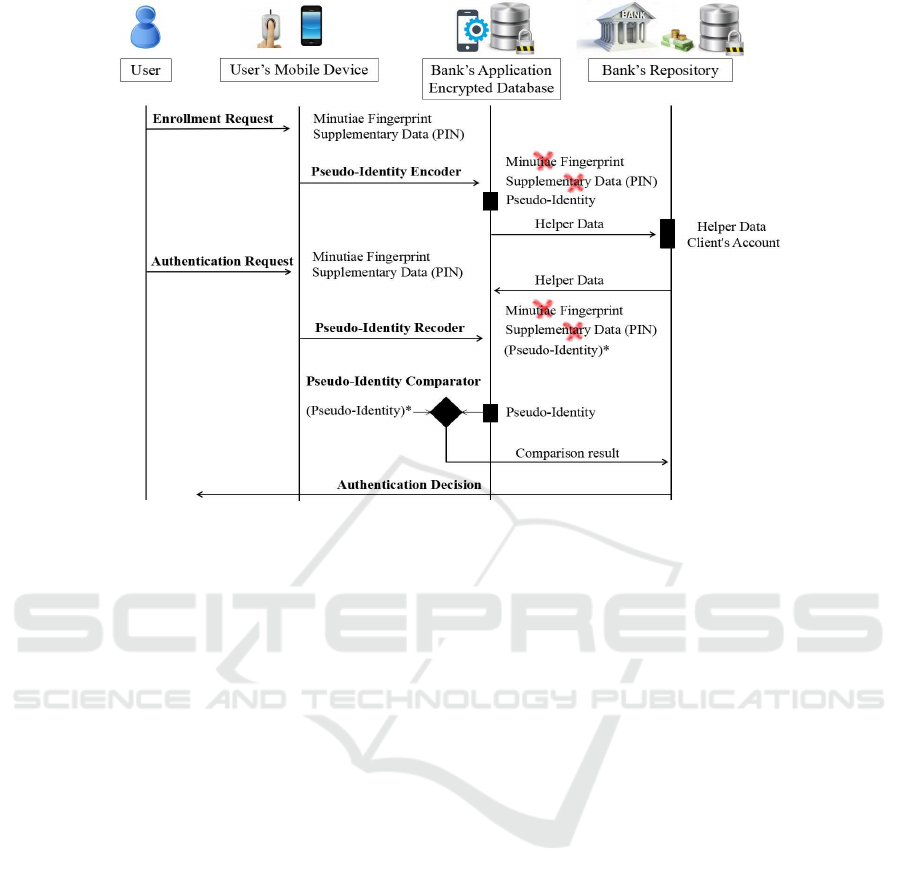 BANK

User

User's Mobile Device

Bank's Application Encrypted Database

Bank's Repository

Enrollment Request

Minutiae Fingerprint
Supplementary Data (PIN)

Pseudo-Identity Encoder

Minutiae Fingerprint
Supplementary Data (PIN)
Pseudo-Identity

Helper Data

Helper Data
Client's Account

Authentication Request

Minutiae Fingerprint
Supplementary Data (PIN)

Helper Data

Pseudo-Identity Recoder

Minutiae Fingerprint
Supplementary Data (PIN)
(Pseudo-Identity)*

Pseudo-Identity Comparator

(Pseudo-Identity)*

Pseudo-Identity

Comparison result

Authentication Decision

SCITEPRESS
SCIENCE AND TECHNOLOGY PUBLICATIONS